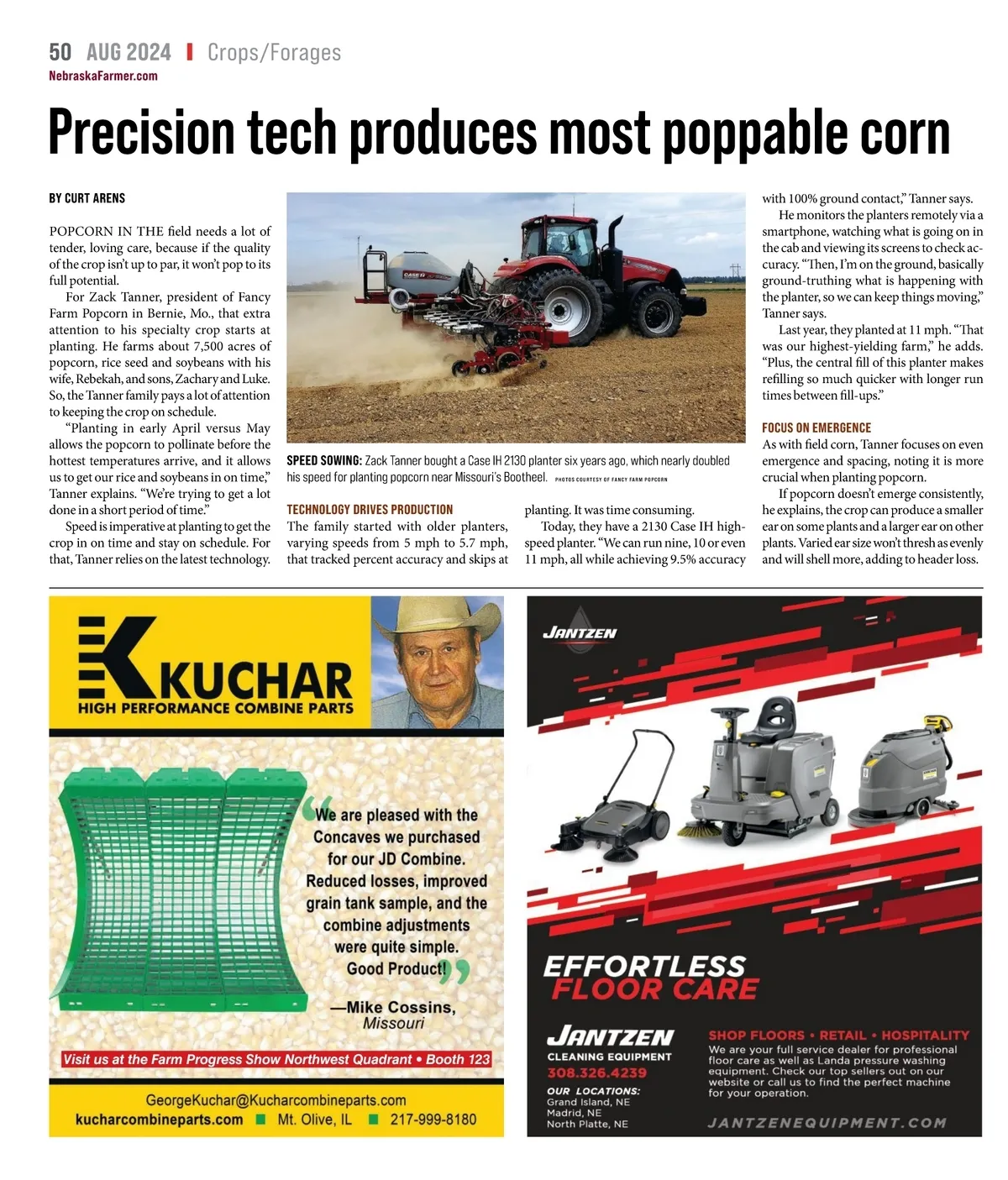 50 AUG 2024 | Crops/Forages
NebraskaFarmer.com

Precision tech produces most poppable corn

BY CURT ARENS

POPCORN IN THE field needs a lot of tender, loving care, because if the quality of the crop isn't up to par, it won't pop to its full potential.

For Zack Tanner, president of Fancy Farm Popcorn in Bernie, Mo., that extra attention to his specialty crop starts at planting. He farms about 7,500 acres of popcorn, rice seed and soybeans with his wife, Rebekah, and sons, Zachary and Luke. So, the Tanner family pays a lot of attention to keeping the crop on schedule.

"Planting in early April versus May allows the popcorn to pollinate before the hottest temperatures arrive, and it allows us to get our rice and soybeans in on time," Tanner explains. "We're trying to get a lot done in a short period of time."

Speed is imperative at planting to get the crop in on time and stay on schedule. For that, Tanner relies on the latest technology.

SPEED SOWING: Zack Tanner bought a Case IH 2130 planter six years ago, which nearly doubled his speed for planting popcorn near Missouri's Bootheel. PHOTOS COURTESY OF FANCY FARM POPCORN

TECHNOLOGY DRIVES PRODUCTION
The family started with older planters, varying speeds from 5 mph to 5.7 mph, that tracked percent accuracy and skips at planting. It was time consuming.

Today, they have a 2130 Case IH high-speed planter. "We can run nine, 10 or even 11 mph, all while achieving 9.5% accuracy with 100% ground contact," Tanner says.

He monitors the planters remotely via a smartphone, watching what is going on in the cab and viewing its screens to check accuracy. "Then, I'm on the ground, basically ground-truthing what is happening with the planter, so we can keep things moving," Tanner says.

Last year, they planted at 11 mph. "That was our highest-yielding farm," he adds. "Plus, the central fill of this planter makes refilling so much quicker with longer run times between fill-ups."

FOCUS ON EMERGENCE
As with field corn, Tanner focuses on even emergence and spacing, noting it is more crucial when planting popcorn.

If popcorn doesn't emerge consistently, he explains, the crop can produce a smaller ear on some plants and a larger ear on other plants. Varied ear size won't thresh as evenly and will shell more, adding to header loss.

KUCHAR
HIGH PERFORMANCE COMBINE PARTS

"We are pleased with the Concaves we purchased for our JD Combine. Reduced losses, improved grain tank sample, and the combine adjustments were quite simple. Good Product!"
—Mike Cossins, Missouri

Visit us at the Farm Progress Show Northwest Quadrant • Booth 123
GeorgeKuchar@Kucharcombineparts.com
kucharcombineparts.com ■ Mt. Olive, IL ■ 217-999-8180

JANTZEN
EFFORTLESS FLOOR CARE
JANTZEN CLEANING EQUIPMENT
308.326.4239
OUR LOCATIONS:
Grand Island, NE
Madrid, NE
North Platte, NE
SHOP FLOORS • RETAIL • HOSPITALITY
We are your full service dealer for professional floor care as well as Landa pressure washing equipment. Check our top sellers out on our website or call us to find the perfect machine for your operation.
JANTZENEQUIPMENT.COM